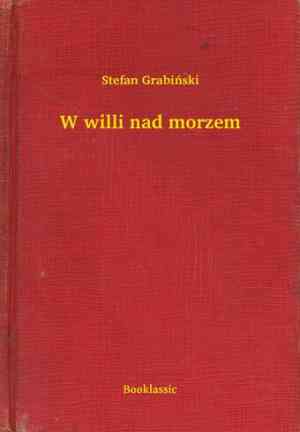 Stefan Grabiński

W willi nad morzem

Booklassic